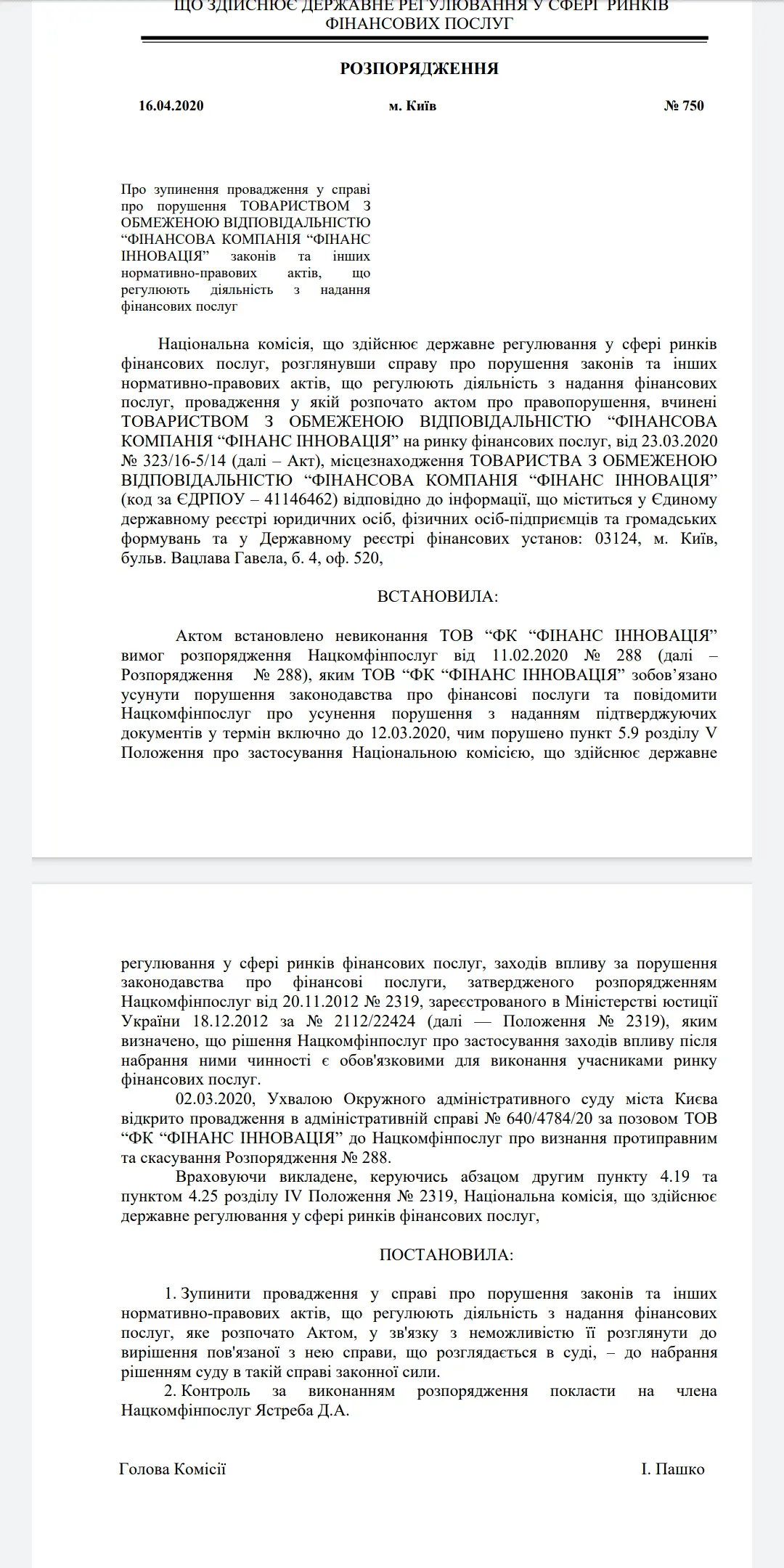 ЩО ЗДІЙСНЮЄ ДЕРЖАВНЕ РЕГУЛЮВАННЯ У СФЕРІ РИНКІВ ФІНАНСОВИХ ПОСЛУГ

РОЗПОРЯДЖЕННЯ

16.04.2020 м. Київ № 750

Про зупинення провадження у справі про порушення ТОВАРИСТВОМ З ОБМЕЖЕНОЮ ВІДПОВІДАЛЬНІСТЮ “ФІНАНСОВА КОМПАНІЯ “ФІНАНС ІННОВАЦІЯ” законів та інших нормативно-правових актів, що регулюють діяльність з надання фінансових послуг

Національна комісія, що здійснює державне регулювання у сфері ринків фінансових послуг, розглянувши справу про порушення законів та інших нормативно-правових актів, що регулюють діяльність з надання фінансових послуг, провадження у якій розпочато актом про правопорушення, вчинені ТОВАРИСТВОМ З ОБМЕЖЕНОЮ ВІДПОВІДАЛЬНІСТЮ “ФІНАНСОВА КОМПАНІЯ “ФІНАНС ІННОВАЦІЯ” на ринку фінансових послуг, від 23.03.2020 № 323/16-5/14 (далі – Акт), місцезнаходження ТОВАРИСТВА З ОБМЕЖЕНОЮ ВІДПОВІДАЛЬНІСТЮ “ФІНАНСОВА КОМПАНІЯ “ФІНАНС ІННОВАЦІЯ” (код за ЄДРПОУ – 41146462) відповідно до інформації, що міститься у Єдиному державному реєстрі юридичних осіб, фізичних осіб-підприємців та громадських формувань та у Державному реєстрі фінансових установ: 03124, м. Київ, бульв. Вацлава Гавела, б. 4, оф. 520,

ВСТАНОВИЛА:

Актом встановлено невиконання ТОВ “ФК “ФІНАНС ІННОВАЦІЯ” вимог розпорядження Нацкомфінпослуг від 11.02.2020 № 288 (далі – Розпорядження № 288), яким ТОВ “ФК “ФІНАНС ІННОВАЦІЯ” зобов’язано усунути порушення законодавства про фінансові послуги та повідомити Нацкомфінпослуг про усунення порушення з наданням підтверджуючих документів у термін включно до 12.03.2020, чим порушено пункт 5.9 розділу V Положення про застосування Національною комісією, що здійснює державне регулювання у сфері ринків фінансових послуг, заходів впливу за порушення законодавства про фінансові послуги, затвердженого розпорядженням Нацкомфінпослуг від 20.11.2012 № 2319, зареєстрованого в Міністерстві юстиції України 18.12.2012 за № 2112/22424 (далі — Положення № 2319), яким визначено, що рішення Нацкомфінпослуг про застосування заходів впливу після набрання ними чинності є обов'язковими для виконання учасниками ринку фінансових послуг.

02.03.2020, Ухвалою Окружного адміністративного суду міста Києва відкрито провадження в адміністративній справі № 640/4784/20 за позовом ТОВ “ФК “ФІНАНС ІННОВАЦІЯ” до Нацкомфінпослуг про визнання протиправним та скасування Розпорядження № 288.

Враховуючи викладене, керуючись абзацом другим пункту 4.19 та пунктом 4.25 розділу IV Положення № 2319, Національна комісія, що здійснює державне регулювання у сфері ринків фінансових послуг,

ПОСТАНОВИЛА:

1. Зупинити провадження у справі про порушення законів та інших нормативно-правових актів, що регулюють діяльність з надання фінансових послуг, яке розпочато Актом, у зв'язку з неможливістю її розглянути до вирішення пов'язаної з нею справи, що розглядається в суді, – до набрання рішенням суду в такій справі законної сили.

2. Контроль за виконанням розпорядження покласти на члена Нацкомфінпослуг Ястреба Д.А.

Голова Комісії І. Пашко